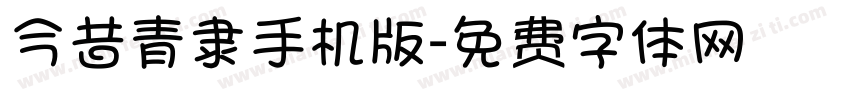 今昔青隶手机版-免费字体网